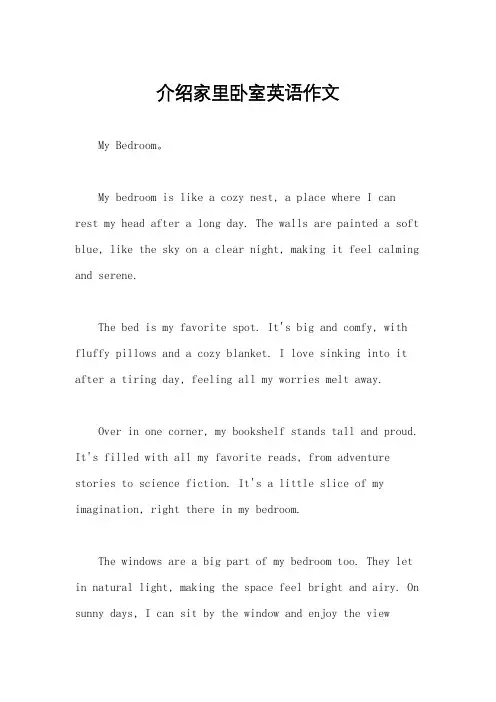 介绍家里卧室英语作文

My Bedroom。

My bedroom is like a cozy nest, a place where I can rest my head after a long day. The walls are painted a soft blue, like the sky on a clear night, making it feel calming and serene.

The bed is my favorite spot. It's big and comfy, with fluffy pillows and a cozy blanket. I love sinking into it after a tiring day, feeling all my worries melt away.

Over in one corner, my bookshelf stands tall and proud. It's filled with all my favorite reads, from adventure stories to science fiction. It's a little slice of my imagination, right there in my bedroom.

The windows are a big part of my bedroom too. They let in natural light, making the space feel bright and airy. On sunny days, I can sit by the window and enjoy the view